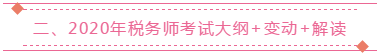 二、2020年税务师考试大纲+变动+解读